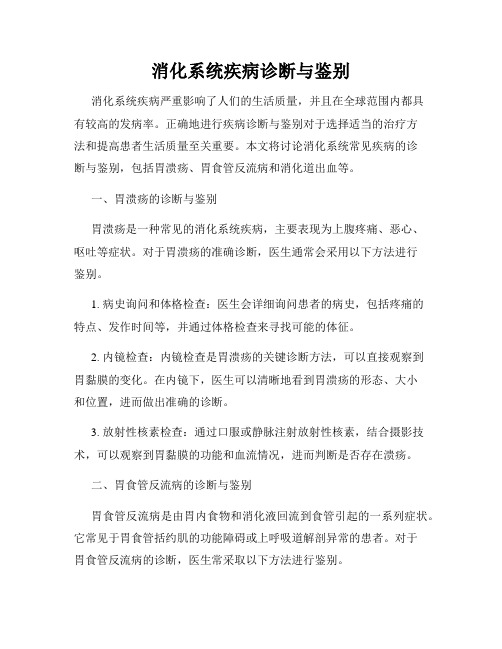 消化系统疾病诊断与鉴别

消化系统疾病严重影响了人们的生活质量，并且在全球范围内都具有较高的发病率。正确地进行疾病诊断与鉴别对于选择适当的治疗方法和提高患者生活质量至关重要。本文将讨论消化系统常见疾病的诊断与鉴别，包括胃溃疡、胃食管反流病和消化道出血等。

一、胃溃疡的诊断与鉴别

胃溃疡是一种常见的消化系统疾病，主要表现为上腹疼痛、恶心、呕吐等症状。对于胃溃疡的准确诊断，医生通常会采用以下方法进行鉴别。

1. 病史询问和体格检查：医生会详细询问患者的病史，包括疼痛的特点、发作时间等，并通过体格检查来寻找可能的体征。

2. 内镜检查：内镜检查是胃溃疡的关键诊断方法，可以直接观察到胃黏膜的变化。在内镜下，医生可以清晰地看到胃溃疡的形态、大小和位置，进而做出准确的诊断。

3. 放射性核素检查：通过口服或静脉注射放射性核素，结合摄影技术，可以观察到胃黏膜的功能和血流情况，进而判断是否存在溃疡。

二、胃食管反流病的诊断与鉴别

胃食管反流病是由胃内食物和消化液回流到食管引起的一系列症状。它常见于胃食管括约肌的功能障碍或上呼吸道解剖异常的患者。对于胃食管反流病的诊断，医生常采取以下方法进行鉴别。